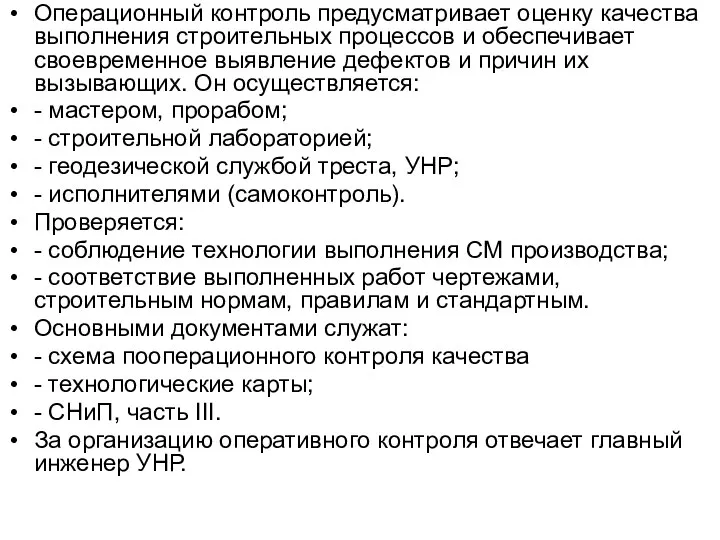 • Операционный контроль предусматривает оценку качества выполнения строительных процессов и обеспечивает своевременное выявление дефектов и причин их вызывающих. Он осуществляется:
• - мастером, прорабом;
• - строительной лабораторией;
• - геодезической службой треста, УНР;
• - исполнителями (самоконтроль).
• Проверяется:
• - соблюдение технологии выполнения СМ производства;
• - соответствие выполненных работ чертежами, строительным нормам, правилам и стандартным.
• Основными документами служат:
• - схема пооперационного контроля качества
• - технологические карты;
• - СНиП, часть III.
• За организацию оперативного контроля отвечает главный инженер УНР.